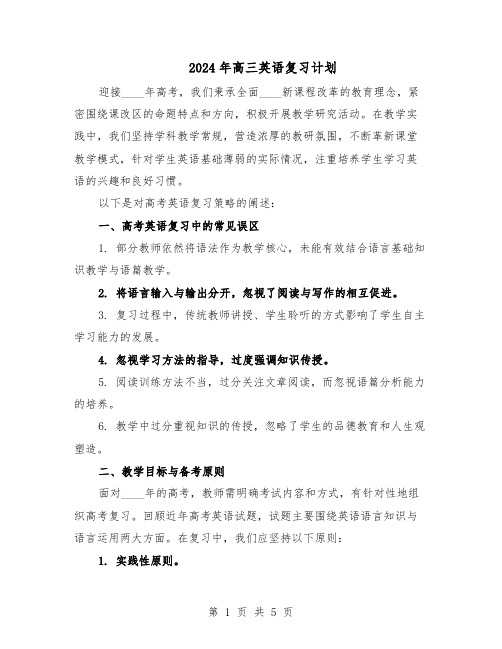 2024年高三英语复习计划

迎接____年高考，我们秉承全面____新课程改革的教育理念，紧密围绕课改区的命题特点和方向，积极开展教学研究活动。在教学实践中，我们坚持学科教学常规，营造浓厚的教研氛围，不断革新课堂教学模式，针对学生英语基础薄弱的实际情况，注重培养学生学习英语的兴趣和良好习惯。

以下是对高考英语复习策略的阐述：

一、高考英语复习中的常见误区

1. 部分教师依然将语法作为教学核心，未能有效结合语言基础知识教学与语篇教学。

2. 将语言输入与输出分开，忽视了阅读与写作的相互促进。

3. 复习过程中，传统教师讲授、学生聆听的方式影响了学生自主学习能力的发展。

4. 忽视学习方法的指导，过度强调知识传授。

5. 阅读训练方法不当，过分关注文章阅读，而忽视语篇分析能力的培养。

6. 教学中过分重视知识的传授，忽略了学生的品德教育和人生观塑造。

二、教学目标与备考原则

面对____年的高考，教师需明确考试内容和方式，有针对性地组织高考复习。回顾近年高考英语试题，试题主要围绕英语语言知识与语言运用两大方面。在复习中，我们应坚持以下原则：

1. 实践性原则。

第 1 页 共 5 页